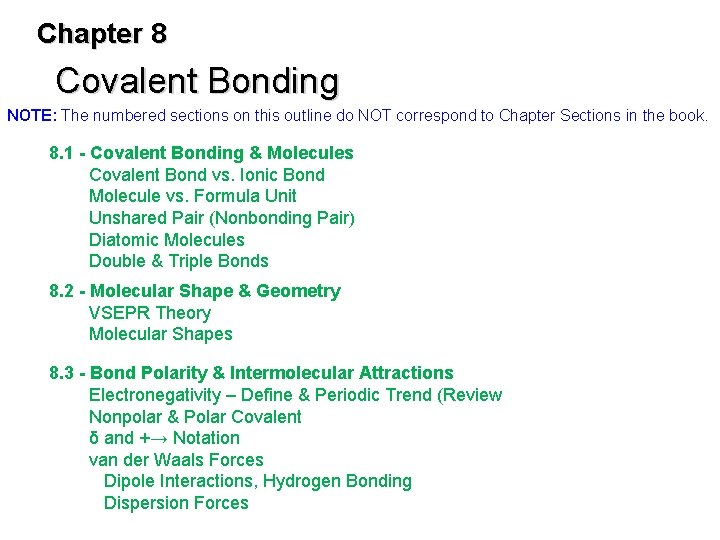 Chapter 8

Covalent Bonding

NOTE: The numbered sections on this outline do NOT correspond to Chapter Sections in the book.

8.1 - Covalent Bonding & Molecules
Covalent Bond vs. Ionic Bond
Molecule vs. Formula Unit
Unshared Pair (Nonbonding Pair)
Diatomic Molecules
Double & Triple Bonds

8.2 - Molecular Shape & Geometry
VSEPR Theory
Molecular Shapes

8.3 - Bond Polarity & Intermolecular Attractions
Electronegativity – Define & Periodic Trend (Review
Nonpolar & Polar Covalent
δ and +→ Notation
van der Waals Forces
Dipole Interactions, Hydrogen Bonding
Dispersion Forces